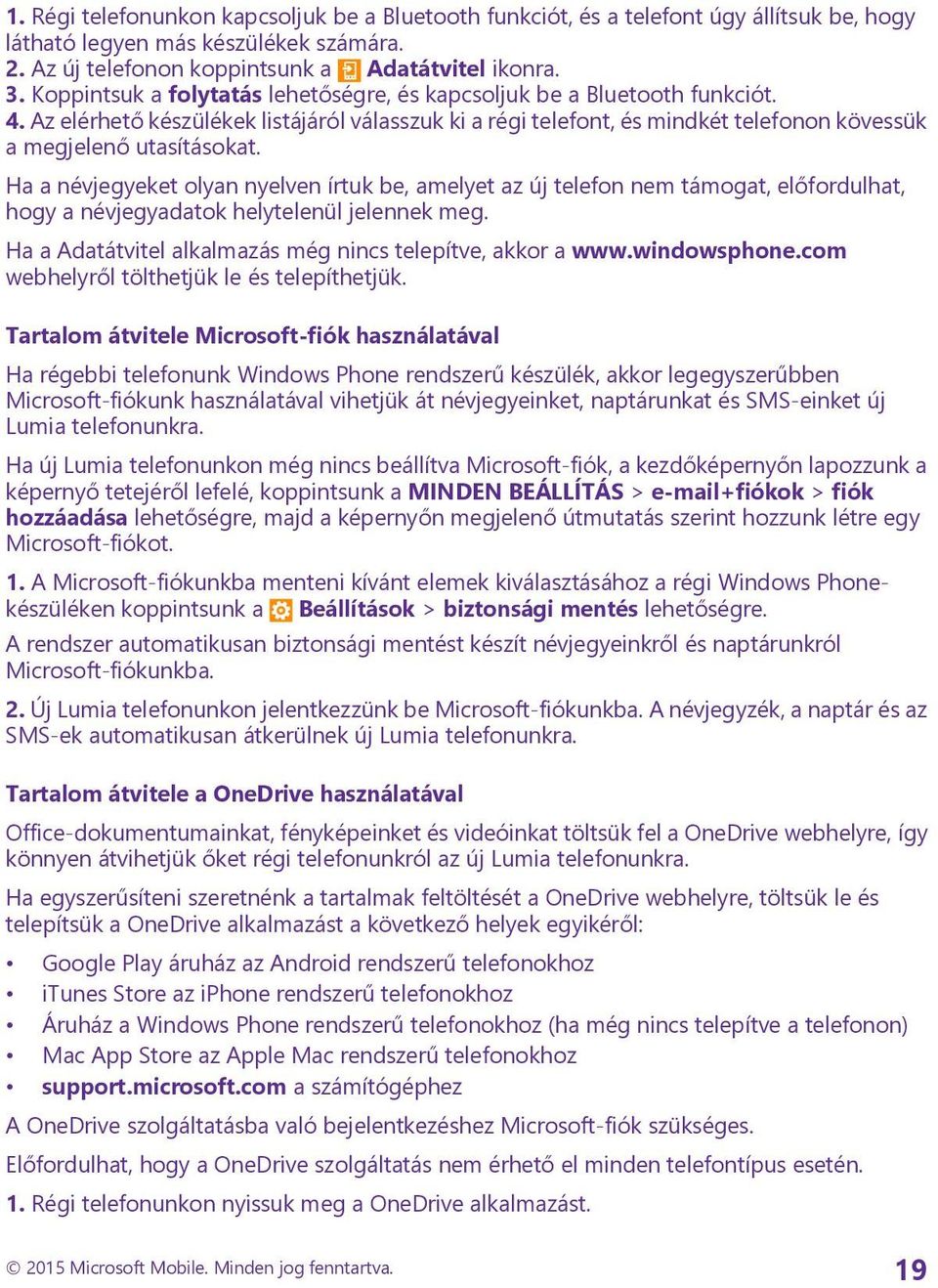 1. Régi telefonunkon kapcsoljuk be a Bluetooth funkciót, és a telefont úgy állítsuk be, hogy látható legyen más készülékek számára.
2. Az új telefonon koppintsunk a Adatátvitel ikonra.
3. Koppintsuk a folytatás lehetőségre, és kapcsoljuk be a Bluetooth funkciót.
4. Az elérhető készülékek listájáról válasszuk ki a régi telefont, és mindkét telefonon kövessük a megjelenő utasításokat.

Ha a névjegyeket olyan nyelven írtuk be, amelyet az új telefon nem támogat, előfordulhat, hogy a névjegyadatok helytelenül jelennek meg.

Ha a Adatátvitel alkalmazás még nincs telepítve, akkor a www.windowsphone.com webhelyről tölthetjük le és telepíthetjük.

Tartalom átvitele Microsoft-fiók használatával

Ha régebbi telefonunk Windows Phone rendszerű készülék, akkor legegyszerűbben Microsoft-fiókunk használatával vihetjük át névjegyeinket, naptárunkat és SMS-einket új Lumia telefonunkra.

Ha új Lumia telefonunkon még nincs beállítva Microsoft-fiók, a kezdőképernyőn lapozzunk a képernyő tetejéről lefelé, koppintsunk a MINDEN BEÁLLÍTÁS > e-mail+fiókok > fiók hozzáadása lehetőségre, majd a képernyőn megjelenő útmutatás szerint hozzunk létre egy Microsoft-fiókot.

1. A Microsoft-fiókunkba menteni kívánt elemek kiválasztásához a régi Windows Phone-készüléken koppintsunk a Beállítások > biztonsági mentés lehetőségre.

A rendszer automatikusan biztonsági mentést készít névjegyeinkről és naptárunkról Microsoft-fiókunkba.

2. Új Lumia telefonunkon jelentkezzünk be Microsoft-fiókunkba. A névjegyzék, a naptár és az SMS-ek automatikusan átkerülnek új Lumia telefonunkra.

Tartalom átvitele a OneDrive használatával

Office-dokumentumainkat, fényképeinket és videóinkat töltsük fel a OneDrive webhelyre, így könnyen átvihetjük őket régi telefonunkról az új Lumia telefonunkra.

Ha egyszerűsíteni szeretnénk a tartalmak feltöltését a OneDrive webhelyre, töltsük le és telepítsük a OneDrive alkalmazást a következő helyek egyikéről:

• Google Play áruház az Android rendszerű telefonokhoz
• iTunes Store az iPhone rendszerű telefonokhoz
• Áruház a Windows Phone rendszerű telefonokhoz (ha még nincs telepítve a telefonon)
• Mac App Store az Apple Mac rendszerű telefonokhoz
• support.microsoft.com a számítógéphez

A OneDrive szolgáltatásba való bejelentkezéshez Microsoft-fiók szükséges.

Előfordulhat, hogy a OneDrive szolgáltatás nem érhető el minden telefontípus esetén.

1. Régi telefonunkon nyissuk meg a OneDrive alkalmazást.

© 2015 Microsoft Mobile. Minden jog fenntartva.
19